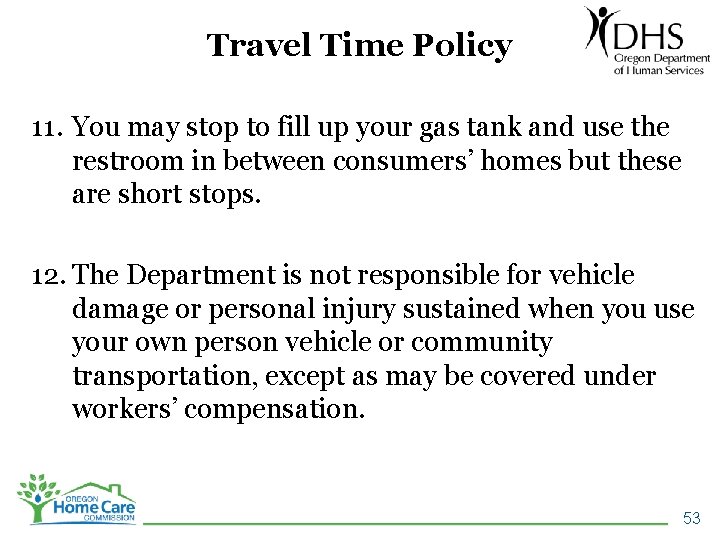 Travel Time Policy

DHS
Oregon Department of Human Services

11. You may stop to fill up your gas tank and use the restroom in between consumers' homes but these are short stops.

12. The Department is not responsible for vehicle damage or personal injury sustained when you use your own person vehicle or community transportation, except as may be covered under workers' compensation.

OREGON
Home Care
COMMISSION

53